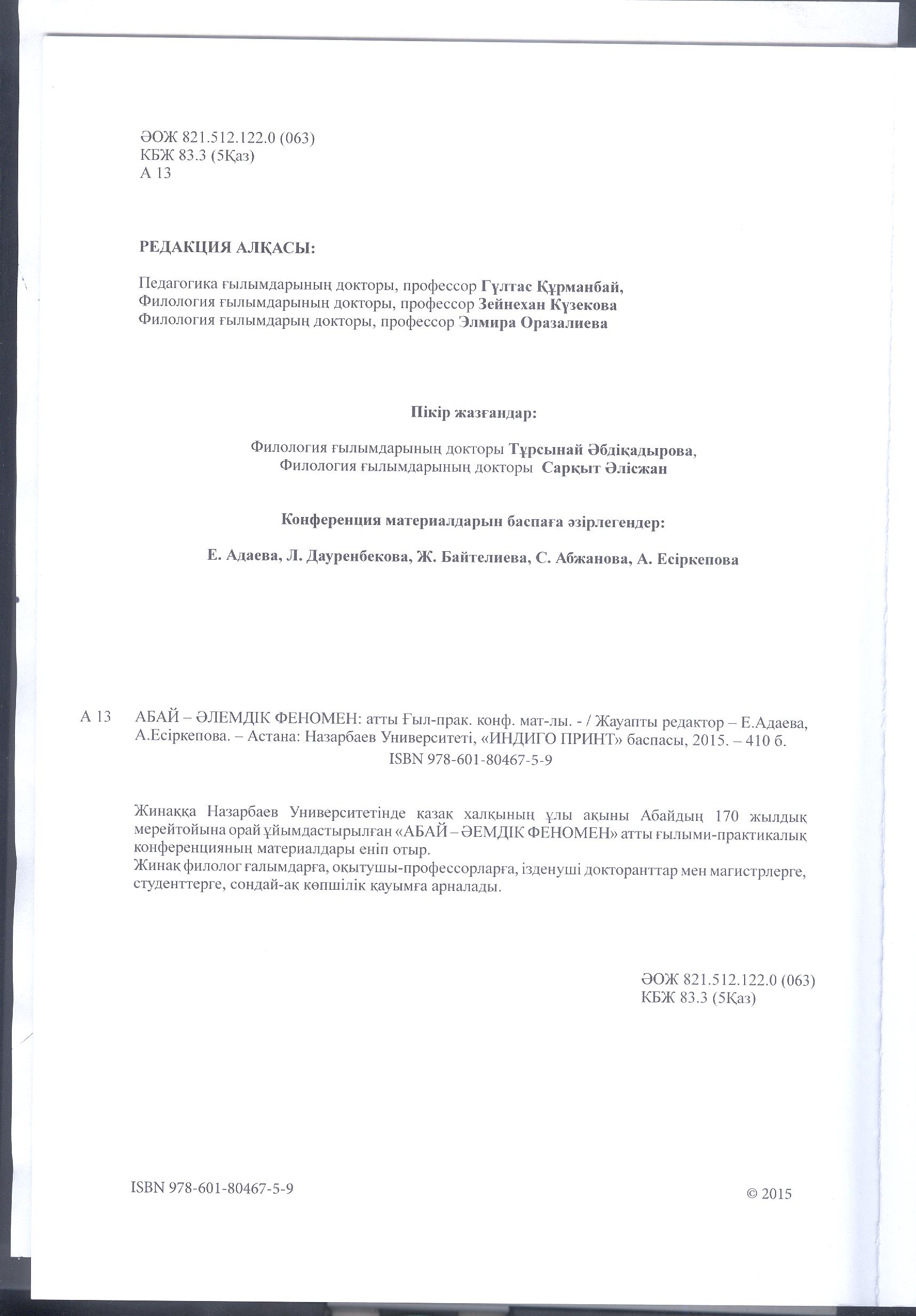 ӘОЖ 821.512.122.0 (063)
КБЖ 83.3 (5Қаз)
А 13

РЕДАКЦИЯ АЛҚАСЫ:

Педагогика ғылымдарының докторы, профессор Гүлтас Құрманбай,
Филология ғылымдарының докторы, профессор Зейнехан Күзекова
Филология ғылымдарың докторы, профессор Элмира Оразалиева

Пікір жазғандар:

Филология ғылымдарының докторы Тұрсынай Әбдіқадырова,
Филология ғылымдарының докторы Сарқыт Әлісжан

Конференция материалдарын баспаға әзірлегендер:

Е. Адаева, Л. Дауренбекова, Ж. Байтелиева, С. Абжанова, А. Есіркепова

А 13 АБАЙ – ӘЛЕМДІК ФЕНОМЕН: атты Ғыл-прак. конф. мат-лы. - / Жауапты редактор – Е.Адаева, А.Есіркепова. – Астана: Назарбаев Университеті, «ИНДИГО ПРИНТ» баспасы, 2015. – 410 б.
ISBN 978-601-80467-5-9

Жинаққа Назарбаев Университетінде қазақ халқының ұлы ақыны Абайдың 170 жылдық мерейтойына орай ұйымдастырылған «АБАЙ – ӘЕМДІК ФЕНОМЕН» атты ғылыми-практикалық конференцияның материалдары еніп отыр.
Жинақ филолог ғалымдарға, оқытушы-профессорларға, ізденуші докторанттар мен магистрлерге, студенттерге, сондай-ақ көпшілік қауымға арналады.

ӘОЖ 821.512.122.0 (063)
КБЖ 83.3 (5Қаз)

ISBN 978-601-80467-5-9

© 2015